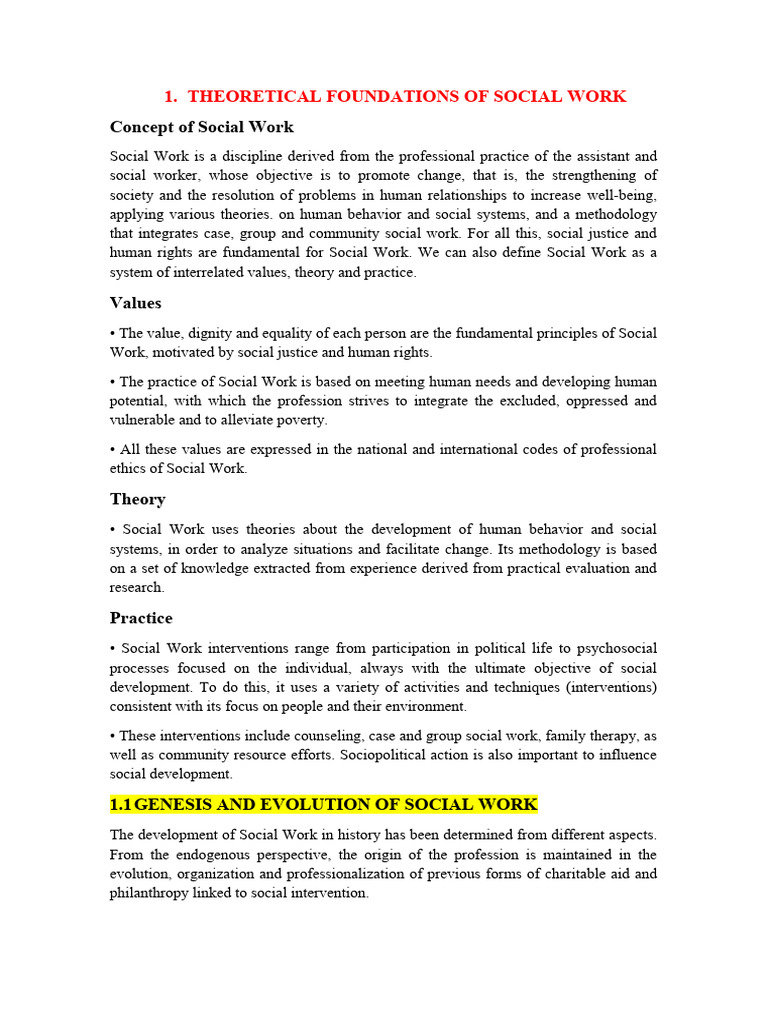 1. THEORETICAL FOUNDATIONS OF SOCIAL WORK

Concept of Social Work

Social Work is a discipline derived from the professional practice of the assistant and social worker, whose objective is to promote change, that is, the strengthening of society and the resolution of problems in human relationships to increase well-being, applying various theories. on human behavior and social systems, and a methodology that integrates case, group and community social work. For all this, social justice and human rights are fundamental for Social Work. We can also define Social Work as a system of interrelated values, theory and practice.

Values

• The value, dignity and equality of each person are the fundamental principles of Social Work, motivated by social justice and human rights.

• The practice of Social Work is based on meeting human needs and developing human potential, with which the profession strives to integrate the excluded, oppressed and vulnerable and to alleviate poverty.

• All these values are expressed in the national and international codes of professional ethics of Social Work.

Theory

• Social Work uses theories about the development of human behavior and social systems, in order to analyze situations and facilitate change. Its methodology is based on a set of knowledge extracted from experience derived from practical evaluation and research.

Practice

• Social Work interventions range from participation in political life to psychosocial processes focused on the individual, always with the ultimate objective of social development. To do this, it uses a variety of activities and techniques (interventions) consistent with its focus on people and their environment.

• These interventions include counseling, case and group social work, family therapy, as well as community resource efforts. Sociopolitical action is also important to influence social development.

1.1 GENESIS AND EVOLUTION OF SOCIAL WORK

The development of Social Work in history has been determined from different aspects. From the endogenous perspective, the origin of the profession is maintained in the evolution, organization and professionalization of previous forms of charitable aid and philanthropy linked to social intervention.